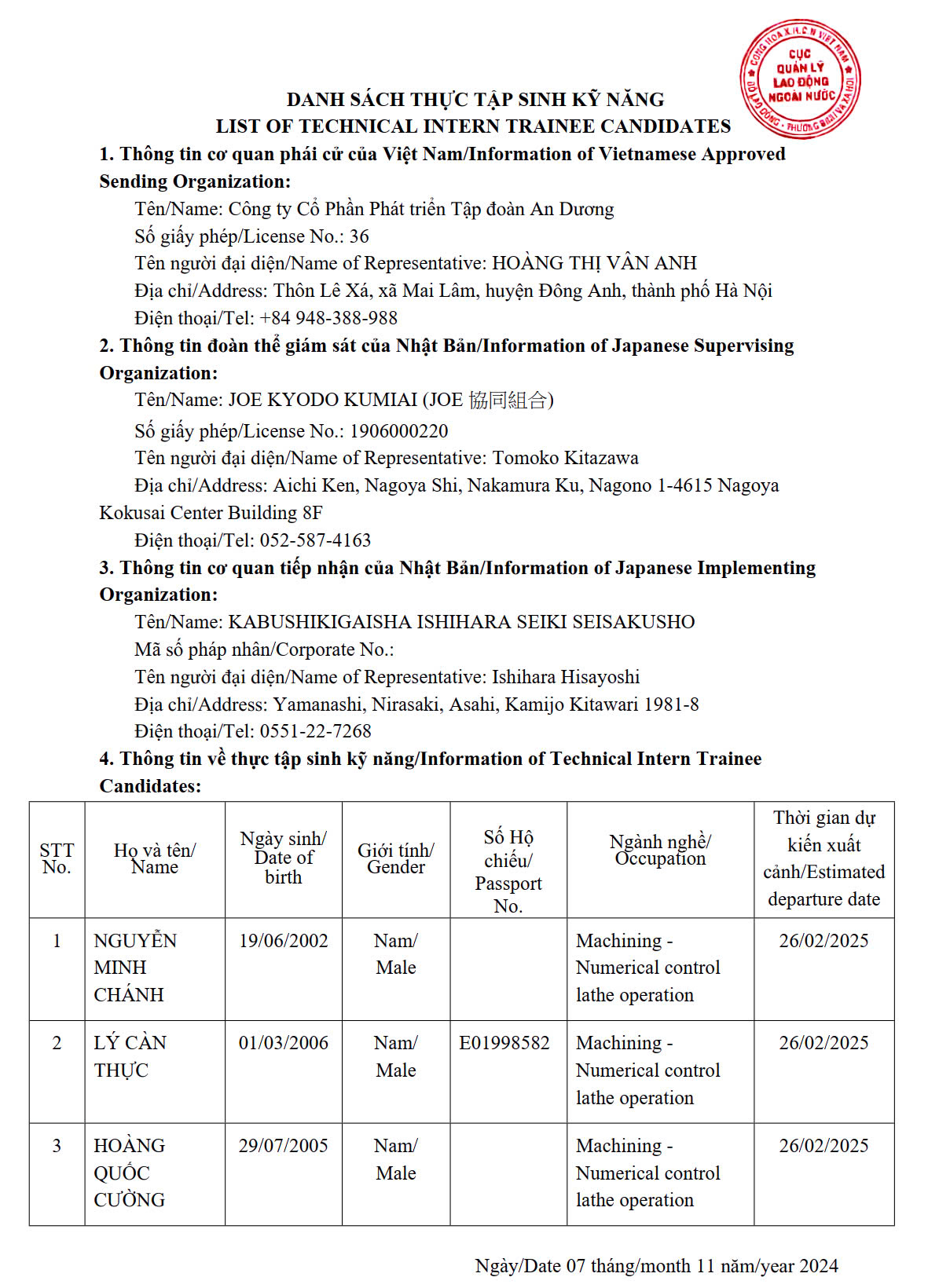 CỘNG HOÀ X.H.C.N VIỆT NAM
CỤC QUẢN LÝ LAO ĐỘNG NGOÀI NƯỚC
BỘ LAO ĐỘNG - THƯƠNG BINH VÀ XÃ HỘI

DANH SÁCH THỰC TẬP SINH KỸ NĂNG
LIST OF TECHNICAL INTERN TRAINEE CANDIDATES

1. Thông tin cơ quan phái cử của Việt Nam/Information of Vietnamese Approved Sending Organization:

Tên/Name: Công ty Cổ Phần Phát triển Tập đoàn An Dương
Số giấy phép/License No.: 36
Tên người đại diện/Name of Representative: HOÀNG THỊ VÂN ANH
Địa chỉ/Address: Thôn Lê Xá, xã Mai Lâm, huyện Đông Anh, thành phố Hà Nội
Điện thoại/Tel: +84 948-388-988

2. Thông tin đoàn thể giám sát của Nhật Bản/Information of Japanese Supervising Organization:

Tên/Name: JOE KYODO KUMIAI (JOE 協同組合)
Số giấy phép/License No.: 1906000220
Tên người đại diện/Name of Representative: Tomoko Kitazawa
Địa chỉ/Address: Aichi Ken, Nagoya Shi, Nakamura Ku, Nagono 1-4615 Nagoya Kokusai Center Building 8F
Điện thoại/Tel: 052-587-4163

3. Thông tin cơ quan tiếp nhận của Nhật Bản/Information of Japanese Implementing Organization:

Tên/Name: KABUSHIKIGAISHA ISHIHARA SEIKI SEISAKUSHO
Mã số pháp nhân/Corporate No.:
Tên người đại diện/Name of Representative: Ishihara Hisayoshi
Địa chỉ/Address: Yamanashi, Nirasaki, Asahi, Kamijo Kitawari 1981-8
Điện thoại/Tel: 0551-22-7268

4. Thông tin về thực tập sinh kỹ năng/Information of Technical Intern Trainee Candidates:

| STT No. | Họ và tên/ Name | Ngày sinh/ Date of birth | Giới tính/ Gender | Số Hộ chiếu/ Passport No. | Ngành nghề/ Occupation | Thời gian dự kiến xuất cảnh/Estimated departure date |
|---|---|---|---|---|---|---|
| 1 | NGUYỄN MINH CHÁNH | 19/06/2002 | Nam/ Male | | Machining - Numerical control lathe operation | 26/02/2025 |
| 2 | LÝ CÀN THỰC | 01/03/2006 | Nam/ Male | E01998582 | Machining - Numerical control lathe operation | 26/02/2025 |
| 3 | HOÀNG QUỐC CƯỜNG | 29/07/2005 | Nam/ Male | | Machining - Numerical control lathe operation | 26/02/2025 |

Ngày/Date 07 tháng/month 11 năm/year 2024